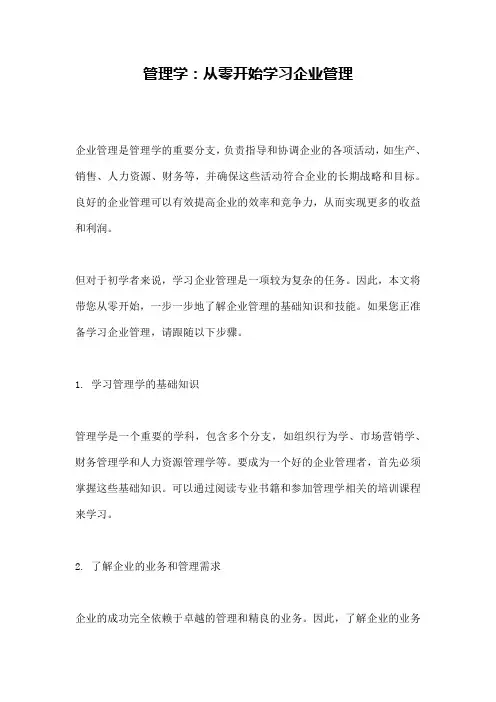 管理学：从零开始学习企业管理

企业管理是管理学的重要分支，负责指导和协调企业的各项活动，如生产、销售、人力资源、财务等，并确保这些活动符合企业的长期战略和目标。良好的企业管理可以有效提高企业的效率和竞争力，从而实现更多的收益和利润。

但对于初学者来说，学习企业管理是一项较为复杂的任务。因此，本文将带您从零开始，一步一步地了解企业管理的基础知识和技能。如果您正准备学习企业管理，请跟随以下步骤。

1. 学习管理学的基础知识

管理学是一个重要的学科，包含多个分支，如组织行为学、市场营销学、财务管理学和人力资源管理学等。要成为一个好的企业管理者，首先必须掌握这些基础知识。可以通过阅读专业书籍和参加管理学相关的培训课程来学习。

2. 了解企业的业务和管理需求

企业的成功完全依赖于卓越的管理和精良的业务。因此，了解企业的业务